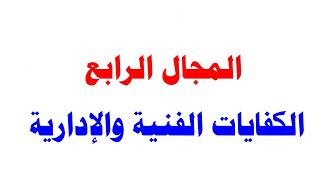 المجال الرابع

الكفايات الفنية والإدارية